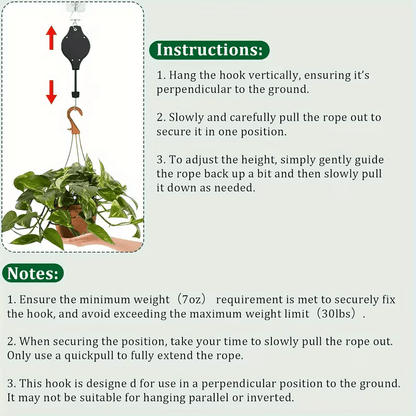 Instructions:

1. Hang the hook vertically, ensuring it's perpendicular to the ground.

2. Slowly and carefully pull the rope out to secure it in one position.

3. To adjust the height, simply gently guide the rope back up a bit and then slowly pull it down as needed.

Notes:

1. Ensure the minimum weight（7oz） requirement is met to securely fix the hook, and avoid exceeding the maximum weight limit（30lbs）.

2. When securing the position, take your time to slowly pull the rope out. Only use a quickpull to fully extend the rope.

3. This hook is designe d for use in a perpendicular position to the ground. It may not be suitable for hanging parallel or inverted.